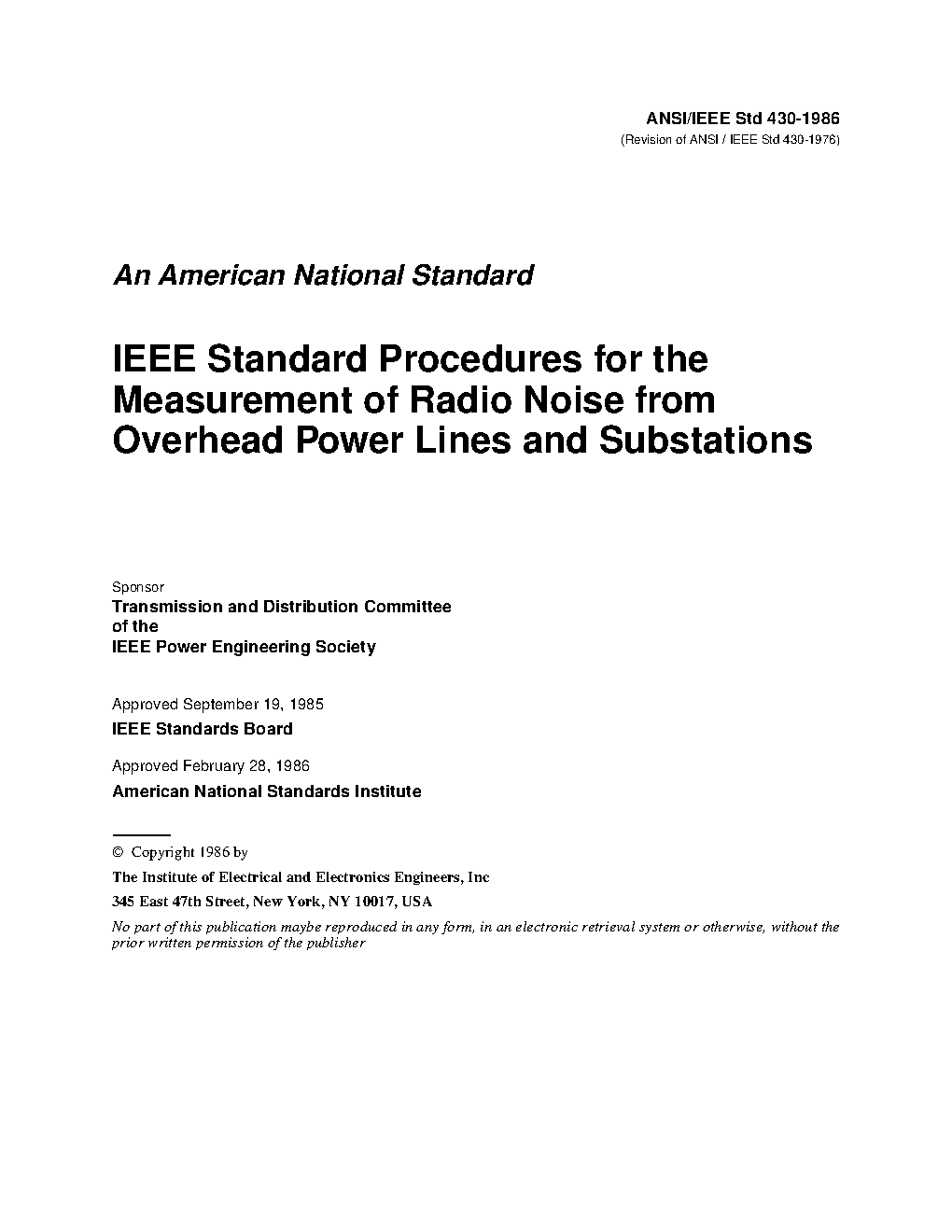 ANSI/IEEE Std 430-1986
(Revision of ANSI / IEEE Std 430-1976)

An American National Standard

IEEE Standard Procedures for the Measurement of Radio Noise from Overhead Power Lines and Substations

Sponsor
Transmission and Distribution Committee
of the
IEEE Power Engineering Society

Approved September 19, 1985
IEEE Standards Board

Approved February 28, 1986
American National Standards Institute

© Copyright 1986 by
The Institute of Electrical and Electronics Engineers, Inc
345 East 47th Street, New York, NY 10017, USA
No part of this publication maybe reproduced in any form, in an electronic retrieval system or otherwise, without the prior written permission of the publisher